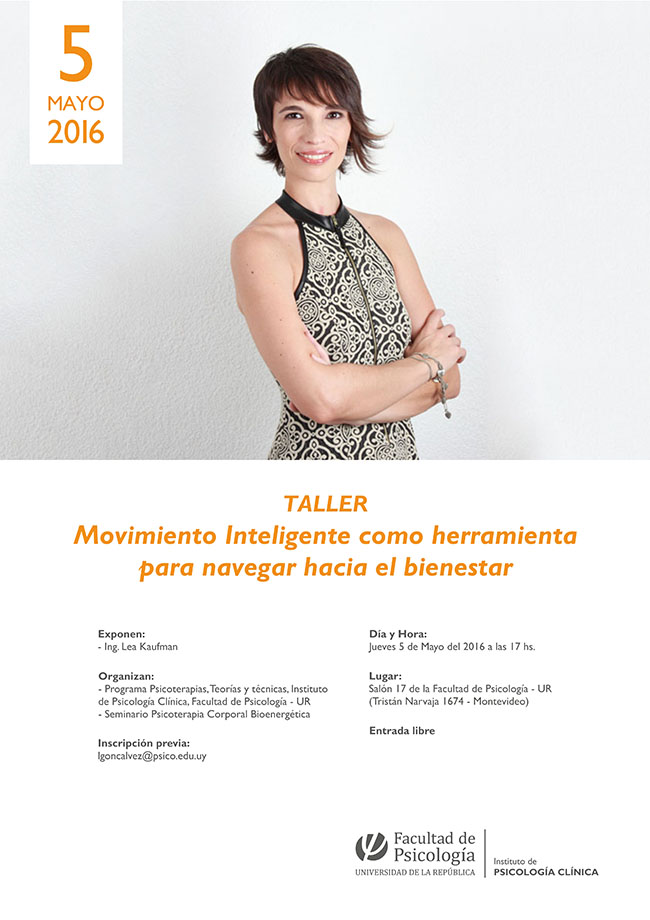 5
MAYO
2016

TALLER
Movimiento Inteligente como herramienta para navegar hacia el bienestar

Exponen:
- Ing. Lea Kaufman

Organizan:
- Programa Psicoterapias, Teorías y técnicas, Instituto de Psicología Clínica, Facultad de Psicología - UR
- Seminario Psicoterapia Corporal Bioenergética

Inscripción previa:
lgoncalvez@psico.edu.uy

Día y Hora:
Jueves 5 de Mayo del 2016 a las 17 hs.

Lugar:
Salón 17 de la Facultad de Psicología - UR
(Tristán Narvaja 1674 - Montevideo)

Entrada libre

Facultad de Psicología
UNIVERSIDAD DE LA REPÚBLICA

Instituto de
PSICOLOGÍA CLÍNICA